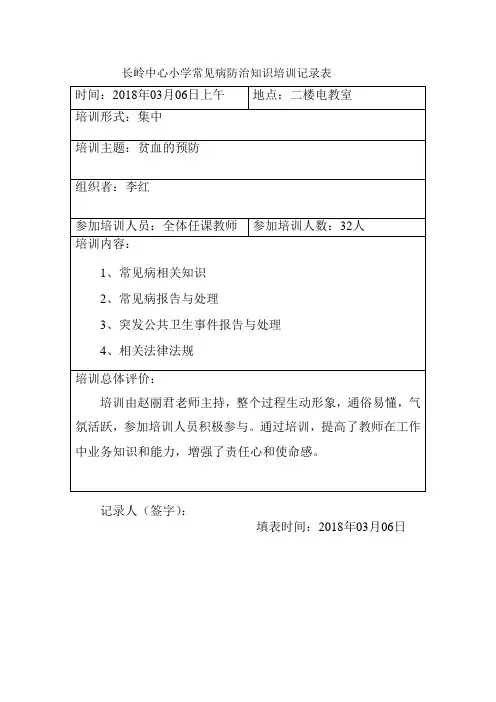 长岭中心小学常见病防治知识培训记录表

| 时间：2018年03月06日上午 | 地点：二楼电教室 |
|---|---|
| 培训形式：集中 | |
| 培训主题：贫血的预防 | |
| 组织者：李红 | |
| 参加培训人员：全体任课教师 | 参加培训人数：32人 |
| 培训内容：<br>1、常见病相关知识<br>2、常见病报告与处理<br>3、突发公共卫生事件报告与处理<br>4、相关法律法规 | |
| 培训总体评价：<br>培训由赵丽君老师主持，整个过程生动形象，通俗易懂，气氛活跃，参加培训人员积极参与。通过培训，提高了教师在工作中业务知识和能力，增强了责任心和使命感。 | |

记录人（签字）：

填表时间：2018年03月06日